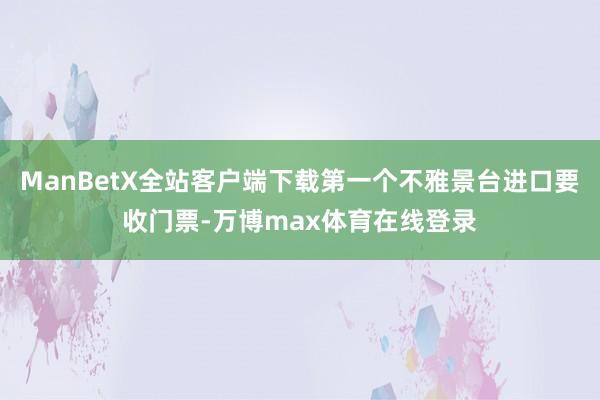 ManBetX全站客户端下载第一个不雅景台进口要收门票-万博max体育在线登录